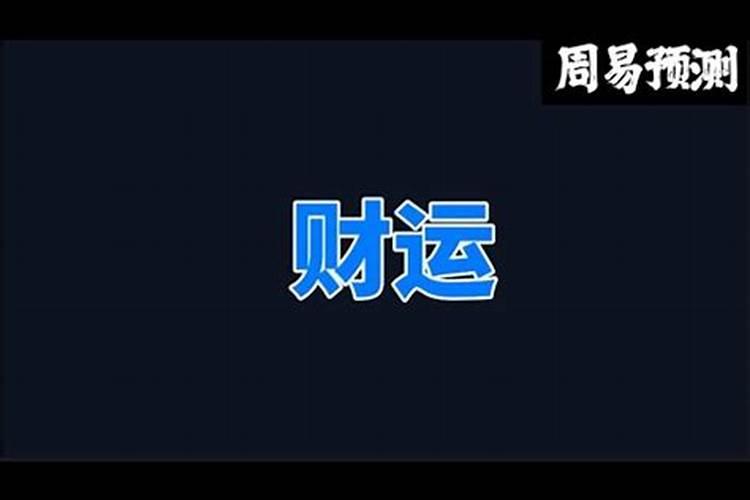 周易预测

财运